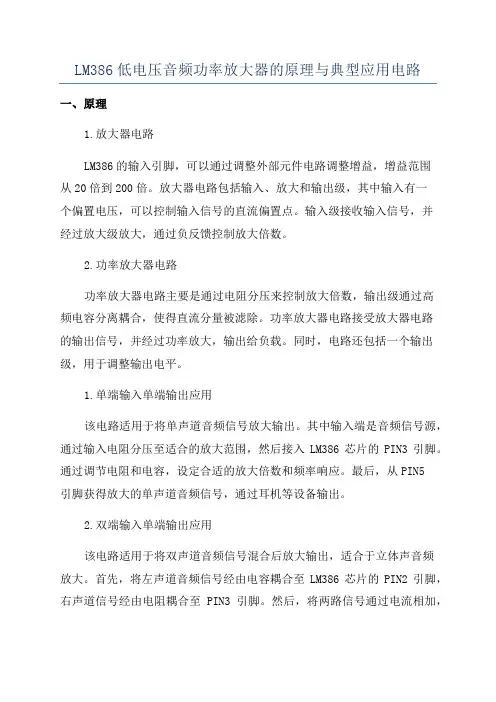 LM386 低电压音频功率放大器的原理与典型应用电路

一、原理

1.放大器电路

LM386 的输入引脚，可以通过调整外部元件电路调整增益，增益范围从 20 倍到 200 倍。放大器电路包括输入、放大和输出级，其中输入有一个偏置电压，可以控制输入信号的直流偏置点。输入级接收输入信号，并经过放大级放大，通过负反馈控制放大倍数。

2.功率放大器电路

功率放大器电路主要是通过电阻分压来控制放大倍数，输出级通过高频电容分离耦合，使得直流分量被滤除。功率放大器电路接受放大器电路的输出信号，并经过功率放大，输出给负载。同时，电路还包括一个输出级，用于调整输出电平。

1.单端输入单端输出应用

该电路适用于将单声道音频信号放大输出。其中输入端是音频信号源，通过输入电阻分压至适合的放大范围，然后接入 LM386 芯片的 PIN3 引脚。通过调节电阻和电容，设定合适的放大倍数和频率响应。最后，从 PIN5 引脚获得放大的单声道音频信号，通过耳机等设备输出。

2.双端输入单端输出应用

该电路适用于将双声道音频信号混合后放大输出，适合于立体声音频放大。首先，将左声道音频信号经由电容耦合至 LM386 芯片的 PIN2 引脚，右声道信号经由电阻耦合至 PIN3 引脚。然后，将两路信号通过电流相加，